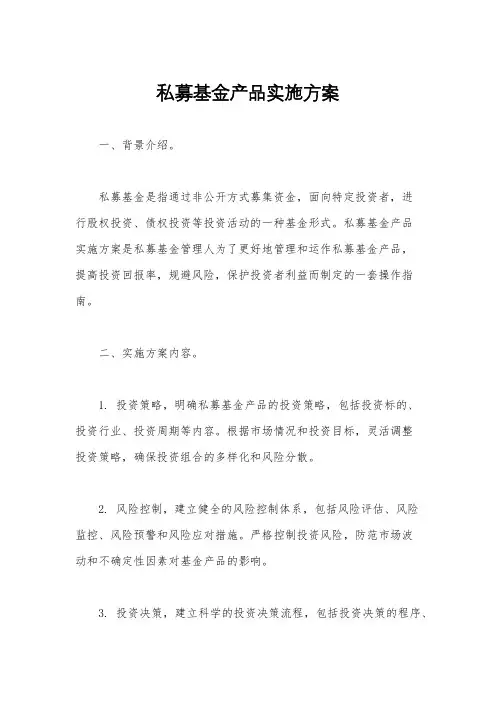 私募基金产品实施方案

一、背景介绍。

私募基金是指通过非公开方式募集资金，面向特定投资者，进行股权投资、债权投资等投资活动的一种基金形式。私募基金产品实施方案是私募基金管理人为了更好地管理和运作私募基金产品，提高投资回报率，规避风险，保护投资者利益而制定的一套操作指南。

二、实施方案内容。

1. 投资策略，明确私募基金产品的投资策略，包括投资标的、投资行业、投资周期等内容。根据市场情况和投资目标，灵活调整投资策略，确保投资组合的多样化和风险分散。

2. 风险控制，建立健全的风险控制体系，包括风险评估、风险监控、风险预警和风险应对措施。严格控制投资风险，防范市场波动和不确定性因素对基金产品的影响。

3. 投资决策，建立科学的投资决策流程，包括投资决策的程序、